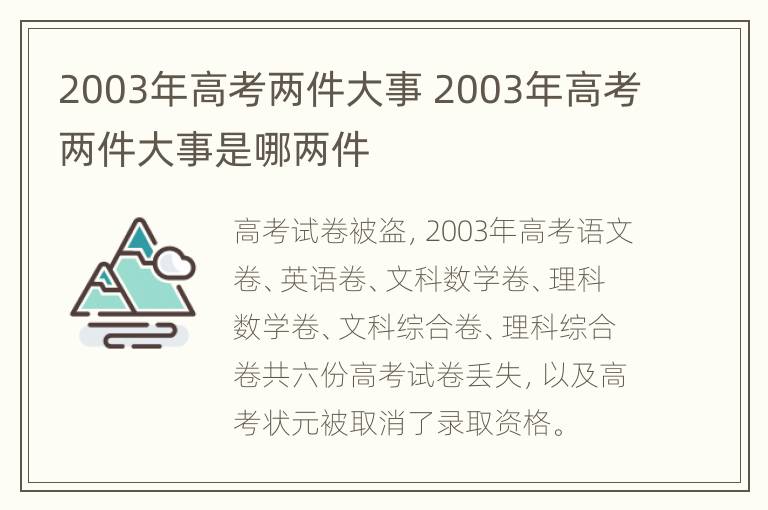 2003年高考两件大事 2003年高考两件大事是哪两件

高考试卷被盗, 2003年高考语文卷、英语卷、文科数学卷、理科数学卷、文科综合卷、理科综合卷共六份高考试卷丢失, 以及高考状元被取消了录取资格。